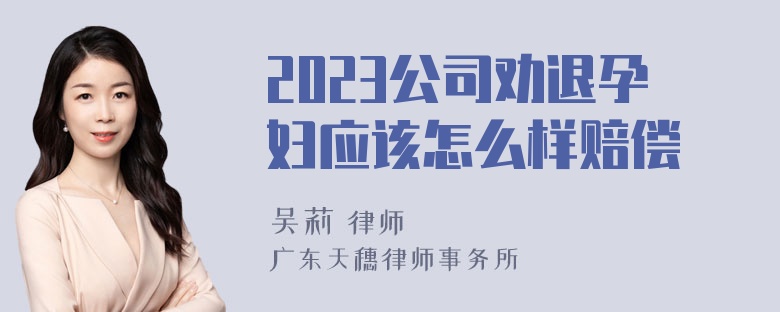 2023公司劝退孕妇应该怎么样赔偿

吴莉 律师

广东天穗律师事务所